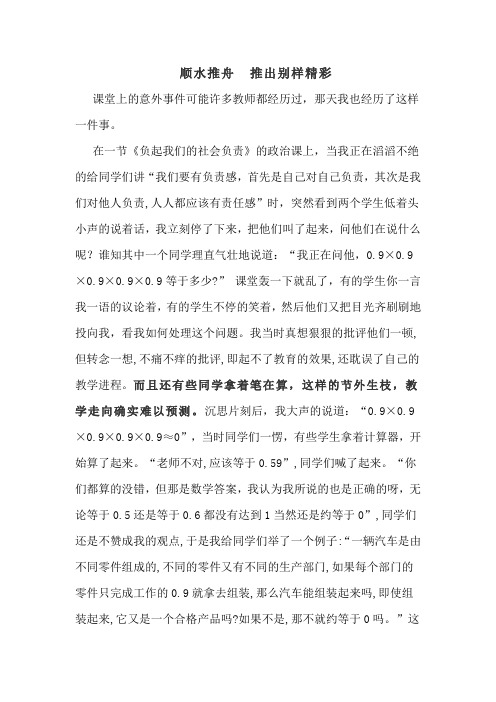 顺水推舟　推出别样精彩

课堂上的意外事件可能许多教师都经历过，那天我也经历了这样一件事。

在一节《负起我们的社会负责》的政治课上，当我正在滔滔不绝的给同学们讲“我们要有负责感，首先是自己对自己负责，其次是我们对他人负责，人人都应该有责任感”时，突然看到两个学生低着头小声的说着话，我立刻停了下来，把他们叫了起来，问他们在说什么呢？谁知其中一个同学理直气壮地说道：“我正在问他，0.9×0.9×0.9×0.9×0.9等于多少?” 课堂轰一下就乱了，有的学生你一言我一语的议论着，有的学生不停的笑着，然后他们又把目光齐刷刷地投向我，看我如何处理这个问题。我当时真想狠狠的批评他们一顿，但转念一想，不痛不痒的批评，即起不了教育的效果，还耽误了自己的教学进程。而且还有些同学拿着笔在算，这样的节外生枝，教学走向确实难以预测。沉思片刻后，我大声的说道：“0.9×0.9×0.9×0.9×0.9≈0”，当时同学们一愣，有些学生拿着计算器，开始算了起来。“老师不对，应该等于0.59”，同学们喊了起来。“你们都算的没错，但那是数学答案，我认为我所说的也是正确的呀，无论等于0.5还是等于0.6都没有达到1当然还是约等于0”，同学们还是不赞成我的观点，于是我给同学们举了一个例子:“一辆汽车是由不同零件组成的，不同的零件又有不同的生产部门，如果每个部门的零件只完成工作的0.9就拿去组装，那么汽车能组装起来吗，即使组装起来，它又是一个合格产品吗?如果不是，那不就约等于0吗。”这